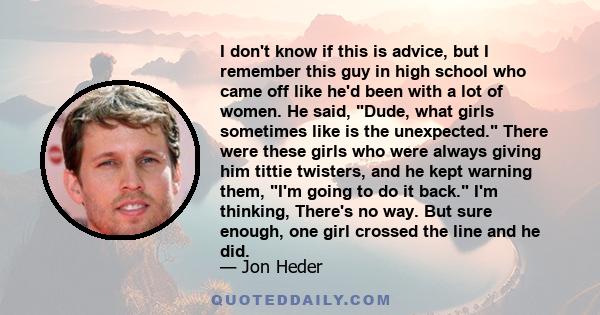 I don't know if this is advice, but I remember this guy in high school who came off like he'd been with a lot of women. He said, "Dude, what girls sometimes like is the unexpected." There were these girls who were always giving him tittie twisters, and he kept warning them, "I'm going to do it back." I'm thinking, There's no way. But sure enough, one girl crossed the line and he did.

— Jon Heder

QUOTEDDAILY.COM